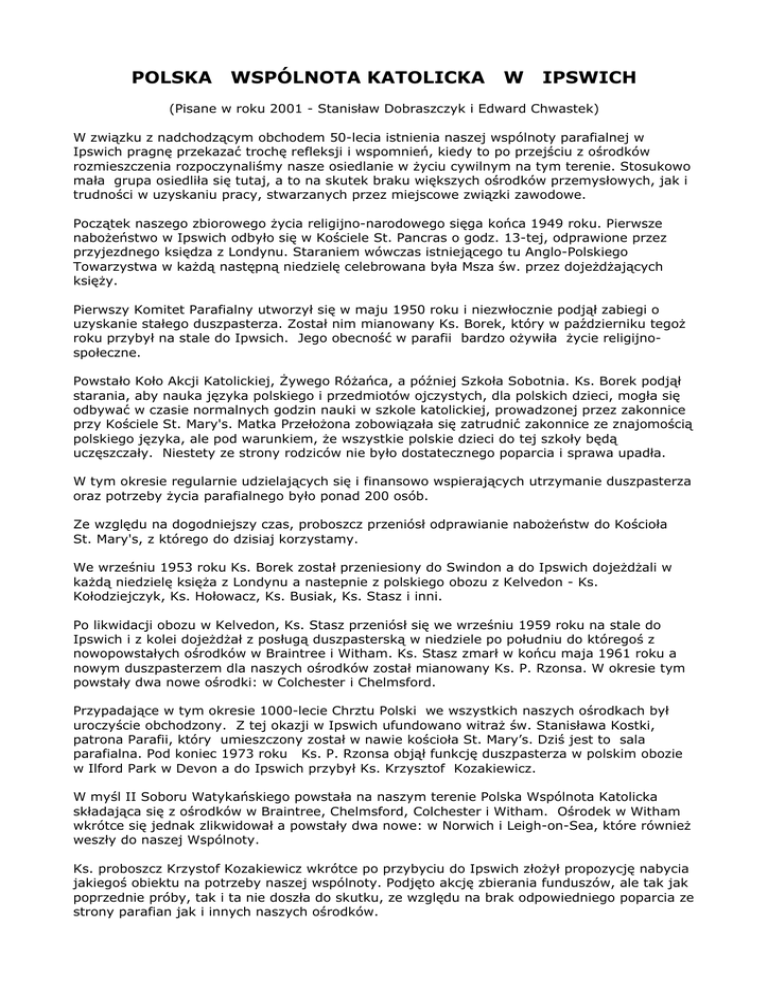 POLSKA WSPÓLNOTA KATOLICKA W IPSWICH

(Pisane w roku 2001 - Stanisław Dobraszczyk i Edward Chwastek)

W związku z nadchodzącym obchodem 50-lecia istnienia naszej wspólnoty parafialnej w Ipswich pragnę przekazać trochę refleksji i wspomnień, kiedy to po przejściu z ośrodków rozmieszczenia rozpoczynaliśmy nasze osiedlanie w życiu cywilnym na tym terenie. Stosukowo mała grupa osiedliła się tutaj, a to na skutek braku większych ośrodków przemysłowych, jak i trudności w uzyskaniu pracy, stwarzanych przez miejscowe związki zawodowe.

Początek naszego zbiorowego życia religijno-narodowego sięga końca 1949 roku. Pierwsze nabożeństwo w Ipswich odbyło się w Kościele St. Pancras o godz. 13-tej, odprawione przez przyjezdnego księdza z Londynu. Staraniem wówczas istniejącego tu Anglo-Polskiego Towarzystwa w każdą następną niedzielę celebrowana była Msza św. przez dojeżdżających księży.

Pierwszy Komitet Parafialny utworzył się w maju 1950 roku i niezwłocznie podjął zabiegi o uzyskanie stałego duszpasterza. Został nim mianowany Ks. Borek, który w październiku tegoż roku przybył na stale do Ipwsich. Jego obecność w parafii bardzo ożywiła życie religijno-społeczne.

Powstało Koło Akcji Katolickiej, Żywego Różańca, a później Szkoła Sobotnia. Ks. Borek podjął starania, aby nauka języka polskiego i przedmiotów ojczystych, dla polskich dzieci, mogła się odbywać w czasie normalnych godzin nauki w szkole katolickiej, prowadzonej przez zakonnice przy Kościele St. Mary's. Matka Przełożona zobowiązała się zatrudnić zakonnice ze znajomością polskiego języka, ale pod warunkiem, że wszystkie polskie dzieci do tej szkoły będą uczęszczały. Niestety ze strony rodziców nie było dostatecznego poparcia i sprawa upadła.

W tym okresie regularnie udzielających się i finansowo wspierających utrzymanie duszpasterza oraz potrzeby życia parafialnego było ponad 200 osób.

Ze względu na dogodniejszy czas, proboszcz przeniósł odprawianie nabożeństw do Kościoła St. Mary's, z którego do dzisiaj korzystamy.

We wrześniu 1953 roku Ks. Borek został przeniesiony do Swindon a do Ipswich dojeżdżali w każdą niedzielę księża z Londynu a nastepnie z polskiego obozu z Kelvedon - Ks. Kołodziejczyk, Ks. Hołowacz, Ks. Busiak, Ks. Stasz i inni.

Po likwidacji obozu w Kelvedon, Ks. Stasz przeniósł się we wrześniu 1959 roku na stale do Ipswich i z kolei dojeżdżał z posługą duszpasterską w niedziele po południu do któregoś z nowopowstałych ośrodków w Braintree i Witham. Ks. Stasz zmarł w końcu maja 1961 roku a nowym duszpasterzem dla naszych ośrodków został mianowany Ks. P. Rzonsa. W okresie tym powstały dwa nowe ośrodki: w Colchester i Chelmsford.

Przypadające w tym okresie 1000-lecie Chrztu Polski we wszystkich naszych ośrodkach był uroczyście obchodzony. Z tej okazji w Ipswich ufundowano witraż św. Stanisława Kostki, patrona Parafii, który umieszczony został w nawie kościoła St. Mary's. Dziś jest to sala parafialna. Pod koniec 1973 roku Ks. P. Rzonsa objął funkcję duszpasterza w polskim obozie w Ilford Park w Devon a do Ipswich przybył Ks. Krzysztof Kozakiewicz.

W myśl II Soboru Watykańskiego powstała na naszym terenie Polska Wspólnota Katolicka składająca się z ośrodków w Braintree, Chelmsford, Colchester i Witham. Ośrodek w Witham wkrótce się jednak zlikwidował a powstały dwa nowe: w Norwich i Leigh-on-Sea, które również weszły do naszej Wspólnoty.

Ks. proboszcz Krzystof Kozakiewicz wkrótce po przybyciu do Ipswich złożył propozycję nabycia jakiegoś obiektu na potrzeby naszej wspólnoty. Podjęto akcję zbierania funduszów, ale tak jak poprzednie próby, tak i ta nie doszła do skutku, ze względu na brak odpowiedniego poparcia ze strony parafian jak i innych naszych ośrodków.